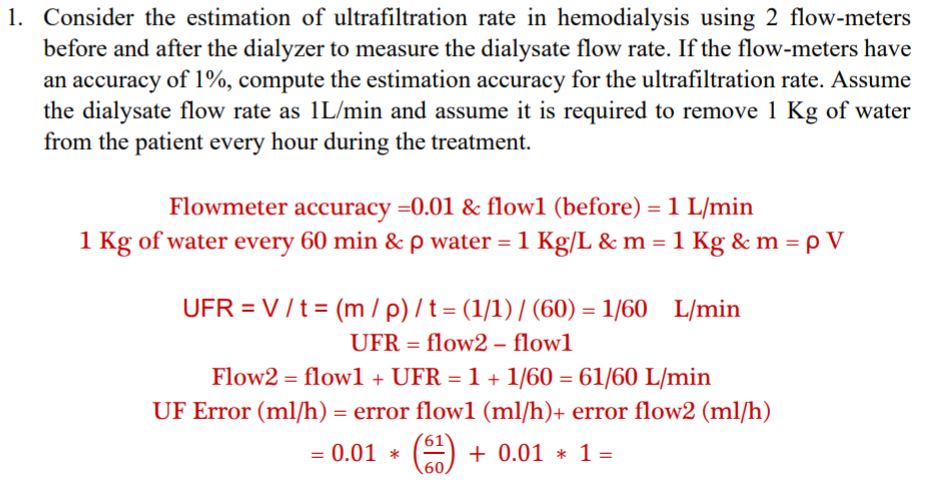 1. Consider the estimation of ultrafiltration rate in hemodialysis using 2 flow-meters before and after the dialyzer to measure the dialysate flow rate. If the flow-meters have an accuracy of 1%, compute the estimation accuracy for the ultrafiltration rate. Assume the dialysate flow rate as 1L/min and assume it is required to remove 1 Kg of water from the patient every hour during the treatment.

Flowmeter accuracy =0.01 & flow1 (before) = 1 L/min
1 Kg of water every 60 min & ρ water = 1 Kg/L & m = 1 Kg & m = ρ V

UFR = V / t = (m / ρ) / t = (1/1) / (60) = 1/60 L/min
UFR = flow2 – flow1
Flow2 = flow1 + UFR = 1 + 1/60 = 61/60 L/min
UF Error (ml/h) = error flow1 (ml/h)+ error flow2 (ml/h)
$= 0.01 * \left(\frac{61}{60}\right) + 0.01 * 1 =$